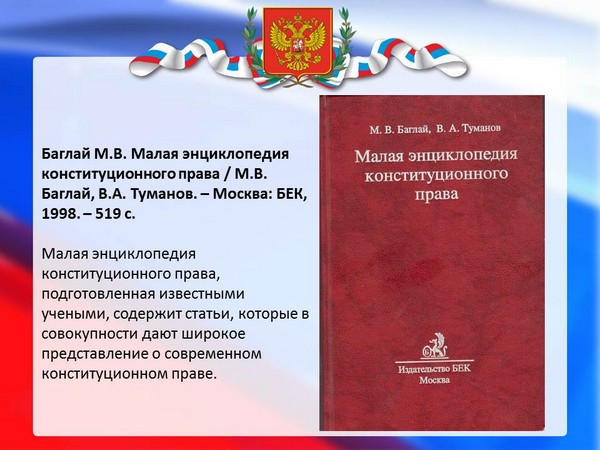 Баглай М.В. Малая энциклопедия конституционного права / М.В. Баглай, В.А. Туманов. – Москва: БЕК, 1998. – 519 с.

Малая энциклопедия конституционного права, подготовленная известными учеными, содержит статьи, которые в совокупности дают широкое представление о современном конституционном праве.

М. В. Баглай, В. А. Туманов

Малая энциклопедия конституционного права

Издательство БЕК
Москва